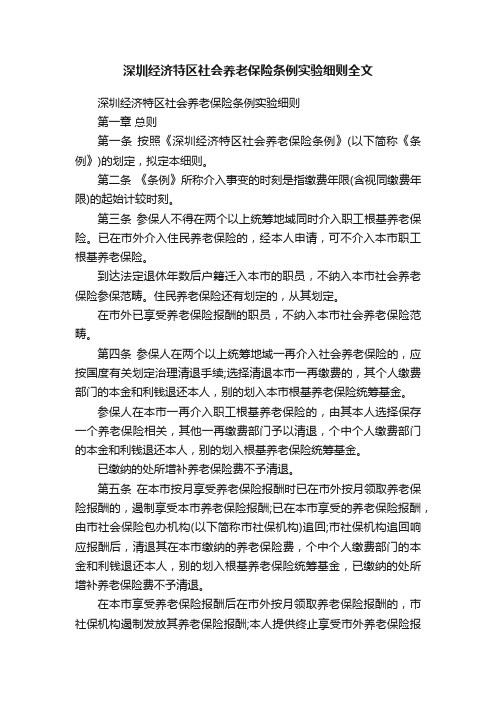 深圳经济特区社会养老保险条例实验细则全文

深圳经济特区社会养老保险条例实验细则

第一章 总则

第一条 按照《深圳经济特区社会养老保险条例》(以下简称《条例》)的划定，拟定本细则。

第二条 《条例》所称介入事变的时刻是指缴费年限(含视同缴费年限)的起始计较时刻。

第三条 参保人不得在两个以上统筹地域同时介入职工根基养老保险。已在市外介入住民养老保险的，经本人申请，可不介入本市职工根基养老保险。

到达法定退休年数后户籍迁入本市的职员，不纳入本市社会养老保险参保范畴。住民养老保险还有划定的，从其划定。

在市外已享受养老保险报酬的职员，不纳入本市社会养老保险范畴。

第四条 参保人在两个以上统筹地域一再介入社会养老保险的，应按国度有关划定治理清退手续;选择清退本市一再缴费的，其个人缴费部门的本金和利钱退还本人，别的划入本市根基养老保险统筹基金。

参保人在本市一再介入职工根基养老保险的，由其本人选择保存一个养老保险相关，其他一再缴费部门予以清退，个中个人缴费部门的本金和利钱退还本人，别的划入根基养老保险统筹基金。

已缴纳的处所增补养老保险费不予清退。

第五条 在本市按月享受养老保险报酬时已在市外按月领取养老保险报酬的，遏制享受本市养老保险报酬;已在本市享受的养老保险报酬，由市社会保险包办机构(以下简称市社保机构)追回;市社保机构追回响应报酬后，清退其在本市缴纳的养老保险费，个中个人缴费部门的本金和利钱退还本人，别的划入根基养老保险统筹基金，已缴纳的处所增补养老保险费不予清退。

在本市享受养老保险报酬后在市外按月领取养老保险报酬的，市社保机构遏制发放其养老保险报酬;本人提供终止享受市外养老保险报